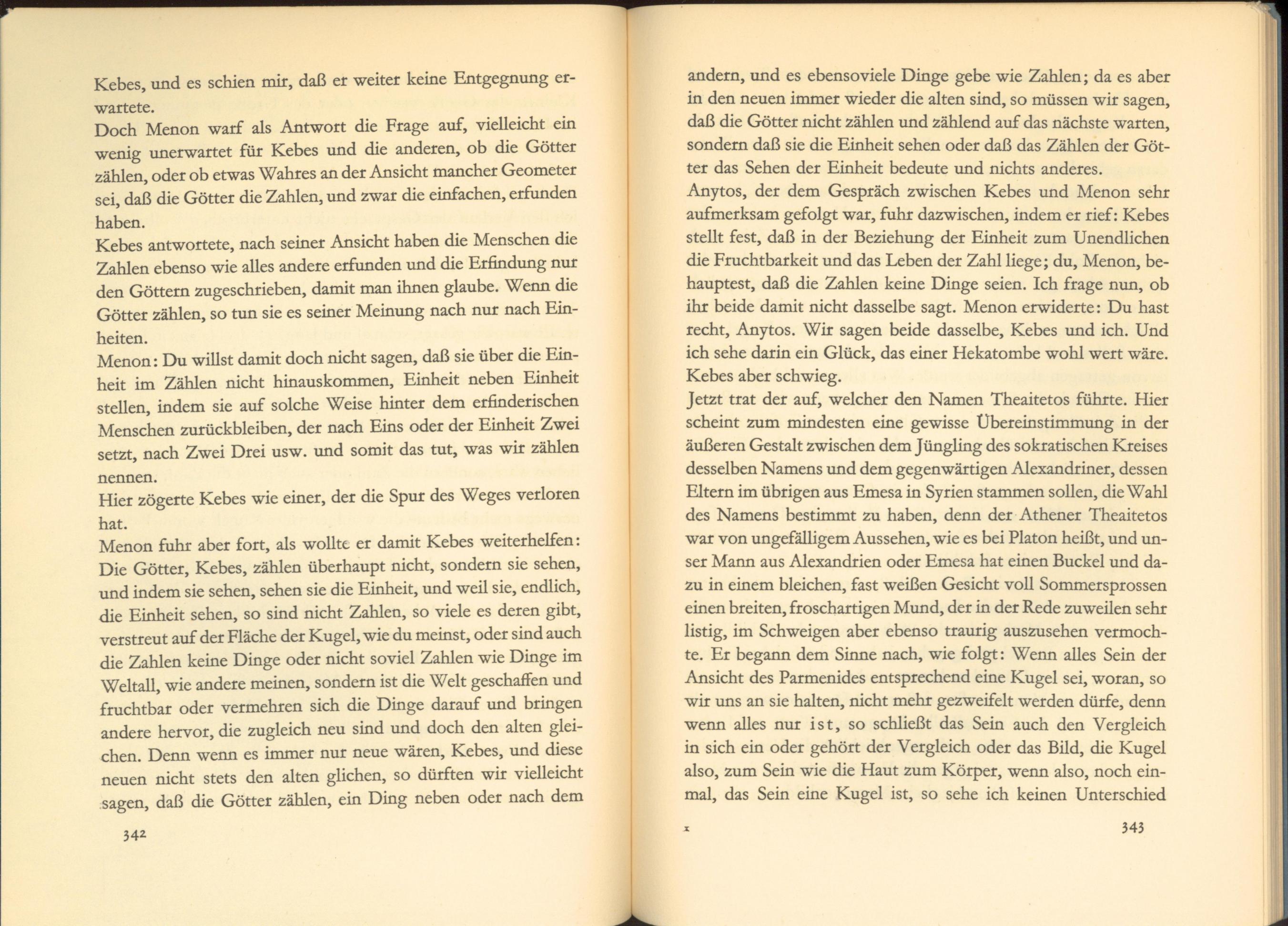 Kebes, und es schien mir, daß er weiter keine Entgegnung erwartete.
Doch Menon warf als Antwort die Frage auf, vielleicht ein wenig unerwartet für Kebes und die anderen, ob die Götter zählen, oder ob etwas Wahres an der Ansicht mancher Geometer sei, daß die Götter die Zahlen, und zwar die einfachen, erfunden haben.
Kebes antwortete, nach seiner Ansicht haben die Menschen die Zahlen ebenso wie alles andere erfunden und die Erfindung nur den Göttern zugeschrieben, damit man ihnen glaube. Wenn die Götter zählen, so tun sie es seiner Meinung nach nur nach Einheiten.
Menon: Du willst damit doch nicht sagen, daß sie über die Einheit im Zählen nicht hinauskommen, Einheit neben Einheit stellen, indem sie auf solche Weise hinter dem erfinderischen Menschen zurückbleiben, der nach Eins oder der Einheit Zwei setzt, nach Zwei Drei usw. und somit das tut, was wir zählen nennen.
Hier zögerte Kebes wie einer, der die Spur des Weges verloren hat.
Menon fuhr aber fort, als wollte er damit Kebes weiterhelfen: Die Götter, Kebes, zählen überhaupt nicht, sondern sie sehen, und indem sie sehen, sehen sie die Einheit, und weil sie, endlich, die Einheit sehen, so sind nicht Zahlen, so viele es deren gibt, verstreut auf der Fläche der Kugel, wie du meinst, oder sind auch die Zahlen keine Dinge oder nicht soviel Zahlen wie Dinge im Weltall, wie andere meinen, sondern ist die Welt geschaffen und fruchtbar oder vermehren sich die Dinge darauf und bringen andere hervor, die zugleich neu sind und doch den alten gleichen. Denn wenn es immer nur neue wären, Kebes, und diese neuen nicht stets den alten glichen, so dürften wir vielleicht sagen, daß die Götter zählen, ein Ding neben oder nach dem

342

andern, und es ebensoviele Dinge gebe wie Zahlen; da es aber in den neuen immer wieder die alten sind, so müssen wir sagen, daß die Götter nicht zählen und zählend auf das nächste warten, sondern daß sie die Einheit sehen oder daß das Zählen der Götter das Sehen der Einheit bedeute und nichts anderes.
Anytos, der dem Gespräch zwischen Kebes und Menon sehr aufmerksam gefolgt war, fuhr dazwischen, indem er rief: Kebes stellt fest, daß in der Beziehung der Einheit zum Unendlichen die Fruchtbarkeit und das Leben der Zahl liege; du, Menon, behauptest, daß die Zahlen keine Dinge seien. Ich frage nun, ob ihr beide damit nicht dasselbe sagt. Menon erwiderte: Du hast recht, Anytos. Wir sagen beide dasselbe, Kebes und ich. Und ich sehe darin ein Glück, das einer Hekatombe wohl wert wäre. Kebes aber schwieg.
Jetzt trat der auf, welcher den Namen Theaitetos führte. Hier scheint zum mindesten eine gewisse Übereinstimmung in der äußeren Gestalt zwischen dem Jüngling des sokratischen Kreises desselben Namens und dem gegenwärtigen Alexandriner, dessen Eltern im übrigen aus Emesa in Syrien stammen sollen, die Wahl des Namens bestimmt zu haben, denn der Athener Theaitetos war von ungefälligem Aussehen, wie es bei Platon heißt, und unser Mann aus Alexandrien oder Emesa hat einen Buckel und dazu in einem bleichen, fast weißen Gesicht voll Sommersprossen einen breiten, froschartigen Mund, der in der Rede zuweilen sehr listig, im Schweigen aber ebenso traurig auszusehen vermochte. Er begann dem Sinne nach, wie folgt: Wenn alles Sein der Ansicht des Parmenides entsprechend eine Kugel sei, woran, so wir uns an sie halten, nicht mehr gezweifelt werden dürfe, denn wenn alles nur ist, so schließt das Sein auch den Vergleich in sich ein oder gehört der Vergleich oder das Bild, die Kugel also, zum Sein wie die Haut zum Körper, wenn also, noch einmal, das Sein eine Kugel ist, so sehe ich keinen Unterschied

x 343